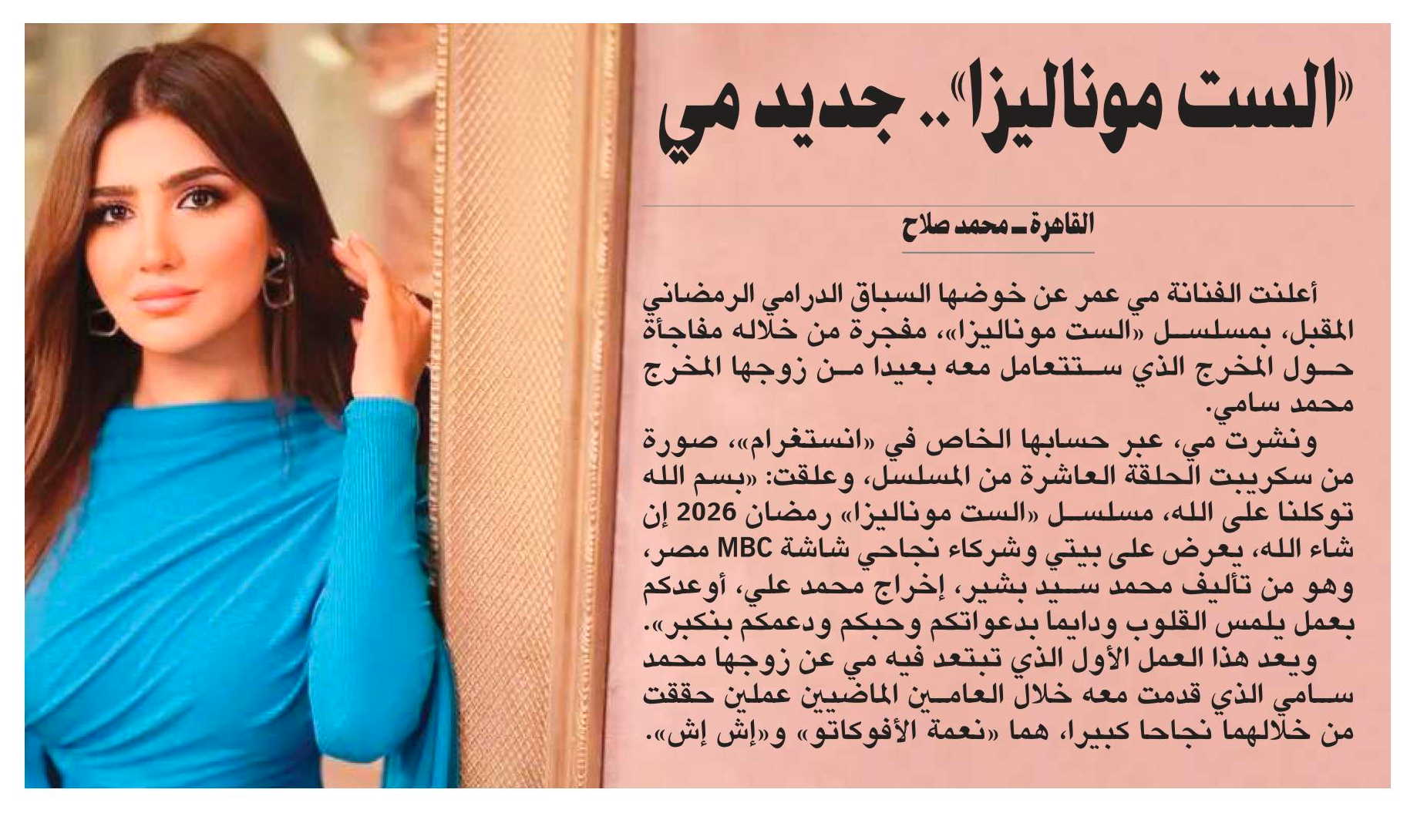 «الست موناليزا».. جديد مي

القاهرة ـ محمد صلاح

أعلنت الفنانة مي عمر عن خوضها السباق الدرامي الرمضاني المقبل، بمسلسل «الست موناليزا»، مفجرة من خلاله مفاجأة حول المخرج الذي ستتعامل معه بعيدا من زوجها المخرج محمد سامي.

ونشرت مي، عبر حسابها الخاص في «انستغرام»، صورة من سكريبت الحلقة العاشرة من المسلسل، وعلقت: «بسم الله توكلنا على الله، مسلسل «الست موناليزا» رمضان 2026 إن شاء الله، يعرض على بيتي وشركاء نجاحي شاشة MBC مصر، وهو من تأليف محمد سيد بشير، إخراج محمد علي، أوعدكم بعمل يلمس القلوب ودايما بدعواتكم وحبكم ودعمكم بنكبر».

ويعد هذا العمل الأول الذي تبتعد فيه مي عن زوجها محمد سامي الذي قدمت معه خلال العامين الماضيين عملين حققت من خلالهما نجاحا كبيرا، هما «نعمة الأفوكاتو» و«إش إش».